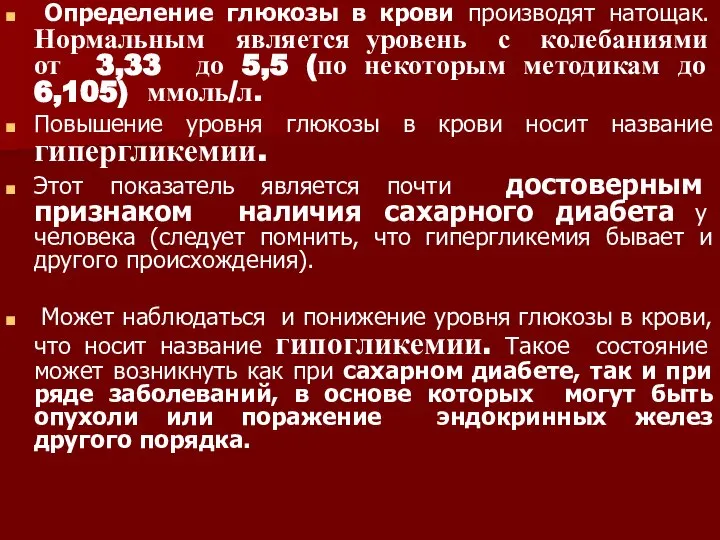 Определение глюкозы в крови производят натощак. Нормальным является уровень с колебаниями от 3,33 до 5,5 (по некоторым методикам до 6,105) ммоль/л.

Повышение уровня глюкозы в крови носит название гипергликемии.

Этот показатель является почти достоверным признаком наличия сахарного диабета у человека (следует помнить, что гипергликемия бывает и другого происхождения).

Может наблюдаться и понижение уровня глюкозы в крови, что носит название гипогликемии. Такое состояние может возникнуть как при сахарном диабете, так и при ряде заболеваний, в основе которых могут быть опухоли или поражение эндокринных желез другого порядка.